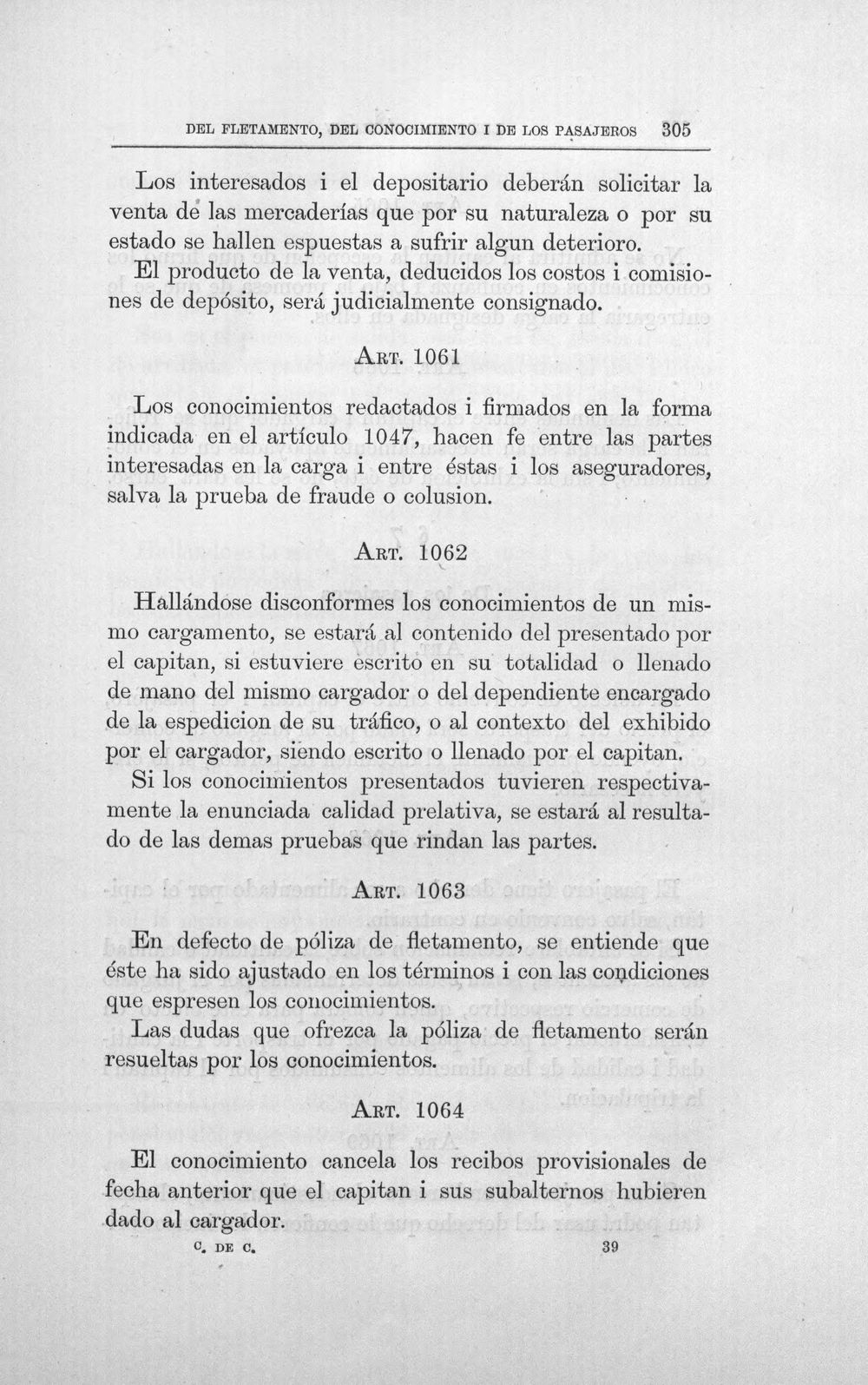 DEL FLETAMENTO, DEL CONOCIMIENTO I DE LOS PASAJEROS 305

Los interesados i el depositario deberán solicitar la venta de las mercaderías que por su naturaleza o por su estado se hallen espuestas a sufrir algun deterioro.

El producto de la venta, deducidos los costos i comisiones de depósito, será judicialmente consignado.

ART. 1061

Los conocimientos redactados i firmados en la forma indicada en el artículo 1047, hacen fe entre las partes interesadas en la carga i entre éstas i los aseguradores, salva la prueba de fraude o colusion.

ART. 1062

Hallándose disconformes los conocimientos de un mismo cargamento, se estará al contenido del presentado por el capitan, si estuviere escrito en su totalidad o llenado de mano del mismo cargador o del dependiente encargado de la espedicion de su tráfico, o al contexto del exhibido por el cargador, siendo escrito o llenado por el capitan.

Si los conocimientos presentados tuvieren respectivamente la enunciada calidad prelativa, se estará al resultado de las demas pruebas que rindan las partes.

ART. 1063

En defecto de póliza de fletamento, se entiende que éste ha sido ajustado en los términos i con las condiciones que espresen los conocimientos.

Las dudas que ofrezca la póliza de fletamento serán resueltas por los conocimientos.

ART. 1064

El conocimiento cancela los recibos provisionales de fecha anterior que el capitan i sus subalternos hubieren dado al cargador.

C. DE C. 39